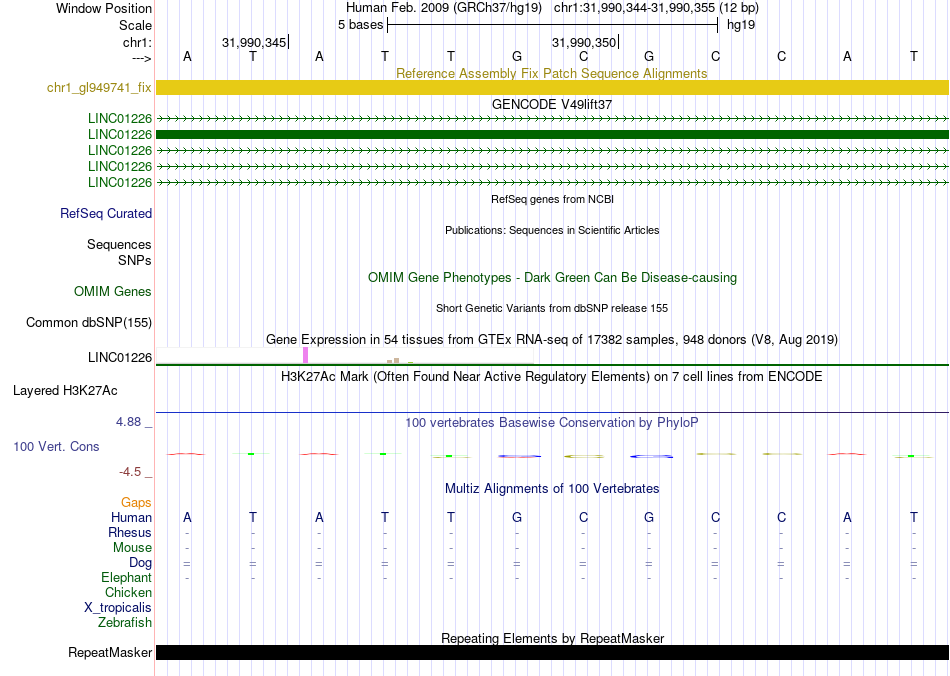 Window Position Human Feb. 2009 (GRCh37/hg19) chr1:31,990,344-31,990,355 (12 bp)
Scale 5 bases hg19
chr1: 31,990,345 31,990,350
---> A T A T T G C G C C A T
Reference Assembly Fix Patch Sequence Alignments
chr1_gl949741_fix
GENCODE V49lift37
LINC01226
LINC01226
LINC01226
LINC01226
LINC01226
RefSeq genes from NCBI
RefSeq Curated
Publications: Sequences in Scientific Articles
Sequences
SNPs
OMIM Gene Phenotypes - Dark Green Can Be Disease-causing
OMIM Genes
Short Genetic Variants from dbSNP release 155
Common dbSNP(155)
Gene Expression in 54 tissues from GTEx RNA-seq of 17382 samples, 948 donors (V8, Aug 2019)
LINC01226
H3K27Ac Mark (Often Found Near Active Regulatory Elements) on 7 cell lines from ENCODE
Layered H3K27Ac
4.88 _ 100 vertebrates Basewise Conservation by PhyloP
100 Vert. Cons
-4.5 _
Multiz Alignments of 100 Vertebrates
Gaps
Human A T A T T G C G C C A T
Rhesus - - - - - - - - - - - -
Mouse - - - - - - - - - - - -
Dog = = = = = = = = = = = =
Elephant - - - - - - - - - - - -
Chicken
X_tropicalis
Zebrafish
Repeating Elements by RepeatMasker
RepeatMasker